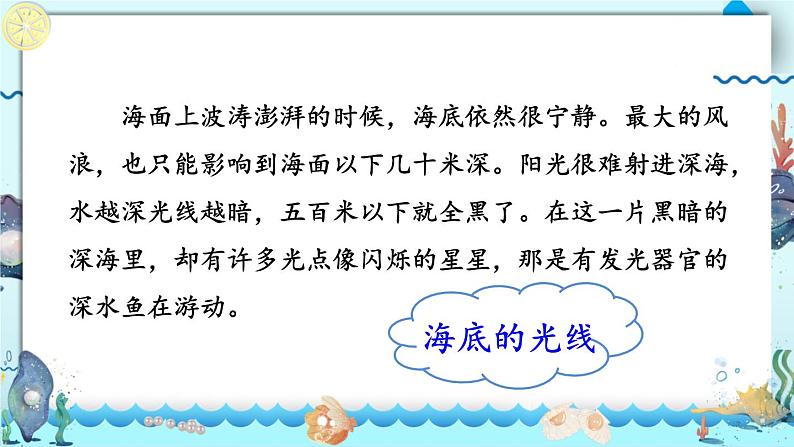 海面上波涛澎湃的时候，海底依然很宁静。最大的风浪，也只能影响到海面以下几十米深。阳光很难射进深海，水越深光线越暗，五百米以下就全黑了。在这一片黑暗的深海里，却有许多光点像闪烁的星星，那是有发光器官的深水鱼在游动。

海底的光线